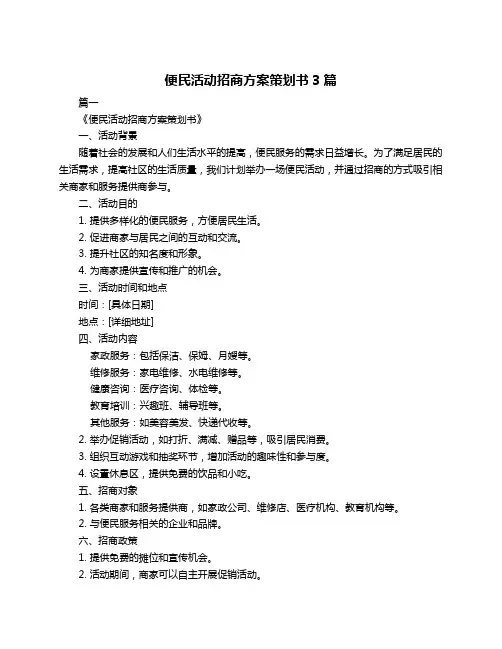 便民活动招商方案策划书 3 篇

篇一

《便民活动招商方案策划书》

一、活动背景

随着社会的发展和人们生活水平的提高，便民服务的需求日益增长。为了满足居民的生活需求，提高社区的生活质量，我们计划举办一场便民活动，并通过招商的方式吸引相关商家和服务提供商参与。

二、活动目的

1. 提供多样化的便民服务，方便居民生活。

2. 促进商家与居民之间的互动和交流。

3. 提升社区的知名度和形象。

4. 为商家提供宣传和推广的机会。

三、活动时间和地点

时间：[具体日期]

地点：[详细地址]

四、活动内容

家政服务：包括保洁、保姆、月嫂等。

维修服务：家电维修、水电维修等。

健康咨询：医疗咨询、体检等。

教育培训：兴趣班、辅导班等。

其他服务：如美容美发、快递代收等。

2. 举办促销活动，如打折、满减、赠品等，吸引居民消费。

3. 组织互动游戏和抽奖环节，增加活动的趣味性和参与度。

4. 设置休息区，提供免费的饮品和小吃。

五、招商对象

1. 各类商家和服务提供商，如家政公司、维修店、医疗机构、教育机构等。

2. 与便民服务相关的企业和品牌。

六、招商政策

1. 提供免费的摊位和宣传机会。

2. 活动期间，商家可以自主开展促销活动。